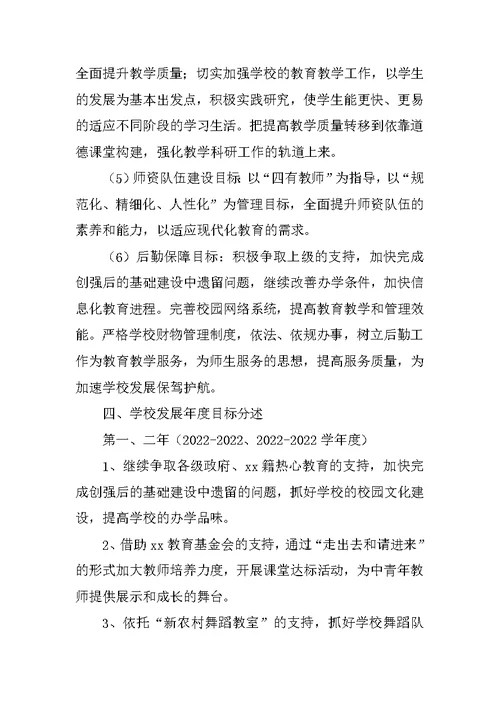 全面提升教学质量；切实加强学校的教育教学工作，以学生的发展为基本出发点，积极实践研究，使学生能更快、更易的适应不同阶段的学习生活。把提高教学质量转移到依靠道德课堂构建，强化教学科研工作的轨道上来。

（5）师资队伍建设目标 以“四有教师”为指导，以“规范化、精细化、人性化”为管理目标，全面提升师资队伍的素养和能力，以适应现代化教育的需求。

（6）后勤保障目标：积极争取上级的支持，加快完成创强后的基础建设中遗留问题，继续改善办学条件，加快信息化教育进程。完善校园网络系统，提高教育教学和管理效能。严格学校财物管理制度，依法、依规办事，树立后勤工作为教育教学服务，为师生服务的思想，提高服务质量，为加速学校发展保驾护航。

四、学校发展年度目标分述

第一、二年（2022-2022、2022-2022 学年度）

1、继续争取各级政府、xx 籍热心教育的支持，加快完成创强后的基础建设中遗留的问题，抓好学校的校园文化建设，提高学校的办学品味。

2、借助 xx 教育基金会的支持，通过“走出去和请进来”的形式加大教师培养力度，开展课堂达标活动，为中青年教师提供展示和成长的舞台。

3、依托“新农村舞蹈教室”的支持，抓好学校舞蹈队